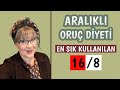 ARALIKLI
ORUÇ DİYETİ

EN SIK KULLANILAN

16/8